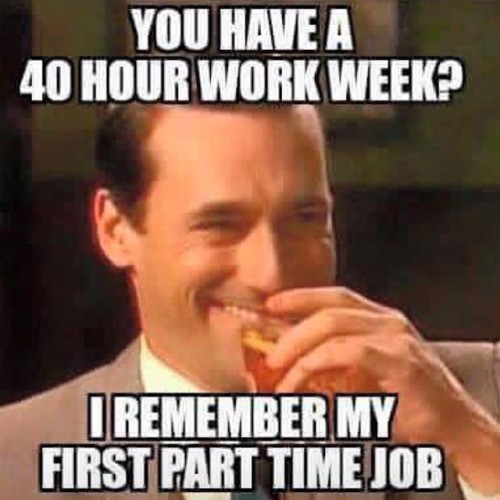 YOU HAVE A 40 HOUR WORK WEEK?

I REMEMBER MY FIRST PART TIME JOB